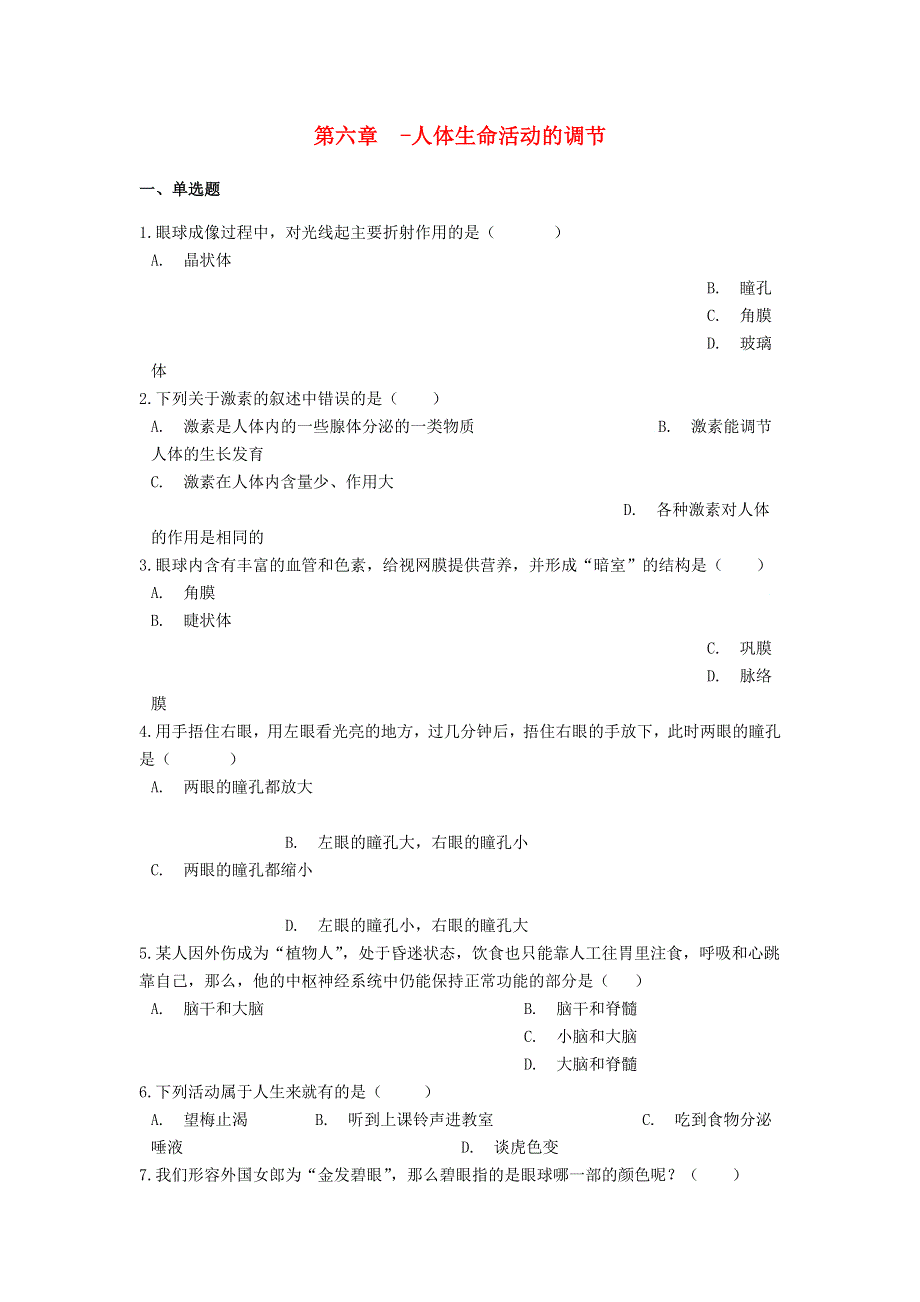 第六章　-人体生命活动的调节

一、单选题

1.眼球成像过程中，对光线起主要折射作用的是（　　　）

A.　晶状体
B.　瞳孔
C.　角膜
D.　玻璃体

2.下列关于激素的叙述中错误的是（　　）

A.　激素是人体内的一些腺体分泌的一类物质
B.　激素能调节人体的生长发育
C.　激素在人体内含量少、作用大
D.　各种激素对人体的作用是相同的

3.眼球内含有丰富的血管和色素，给视网膜提供营养，并形成“暗室”的结构是（　　）

A.　角膜
B.　睫状体
C.　巩膜
D.　脉络膜

4.用手捂住右眼，用左眼看光亮的地方，过几分钟后，捂住右眼的手放下，此时两眼的瞳孔是（　　　）

A.　两眼的瞳孔都放大
B.　左眼的瞳孔大，右眼的瞳孔小
C.　两眼的瞳孔都缩小
D.　左眼的瞳孔小，右眼的瞳孔大

5.某人因外伤成为“植物人”，处于昏迷状态，饮食也只能靠人工往胃里注食，呼吸和心跳靠自己，那么，他的中枢神经系统中仍能保持正常功能的部分是（　　）

A.　脑干和大脑
B.　脑干和脊髓
C.　小脑和大脑
D.　大脑和脊髓

6.下列活动属于人生来就有的是（　　）

A.　望梅止渴
B.　听到上课铃声进教室
C.　吃到食物分泌唾液
D.　谈虎色变

7.我们形容外国女郎为“金发碧眼”，那么碧眼指的是眼球哪一部的颜色呢？（　　）